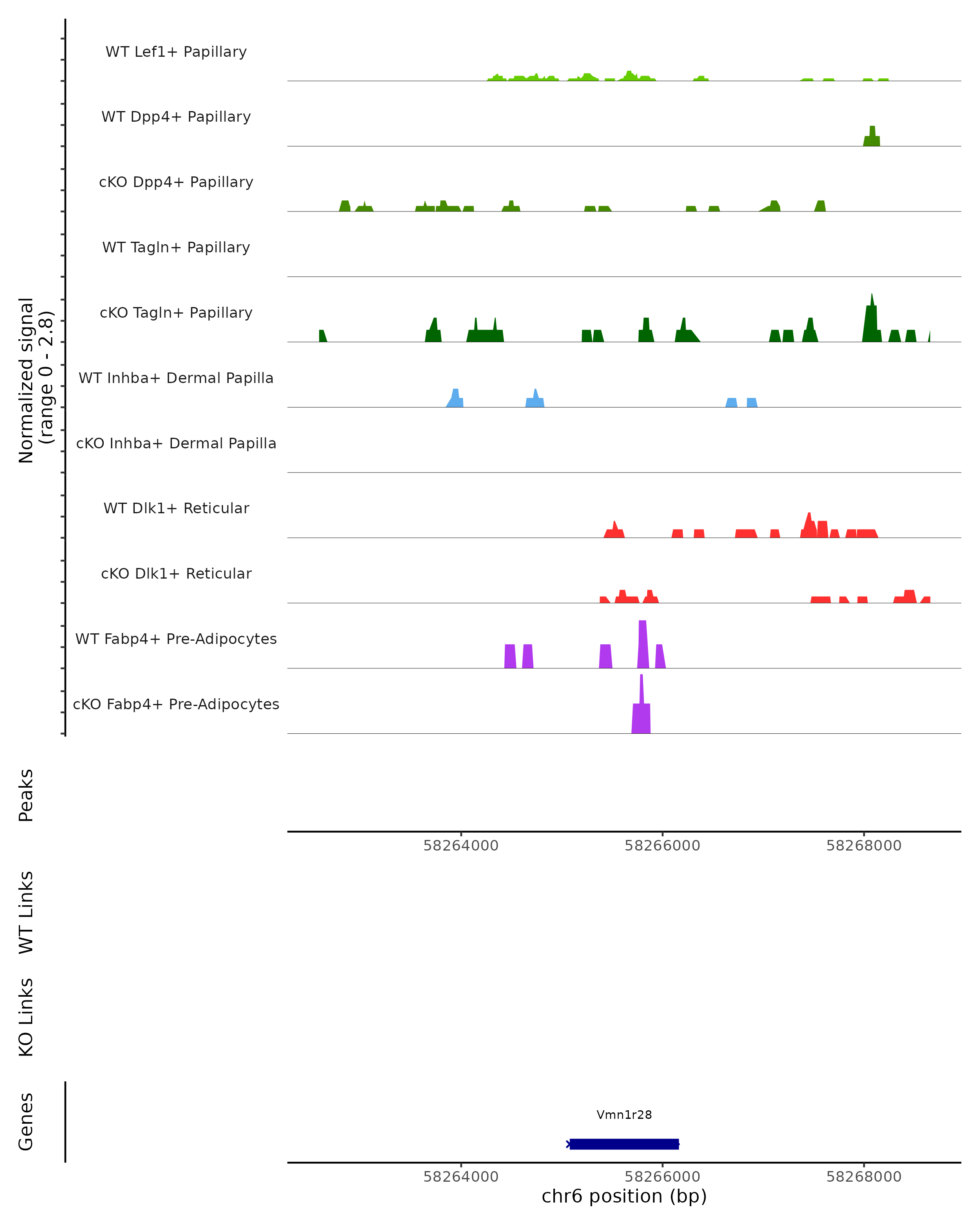 Normalized signal
(range 0 - 2.8)

WT Lef1+ Papillary

WT Dpp4+ Papillary

cKO Dpp4+ Papillary

WT Tagln+ Papillary

cKO Tagln+ Papillary

WT Inhba+ Dermal Papilla

cKO Inhba+ Dermal Papilla

WT Dlk1+ Reticular

cKO Dlk1+ Reticular

WT Fabp4+ Pre-Adipocytes

cKO Fabp4+ Pre-Adipocytes

Peaks

58264000 58266000 58268000

WT Links

KO Links

Genes

Vmn1r28

58264000 58266000 58268000
chr6 position (bp)